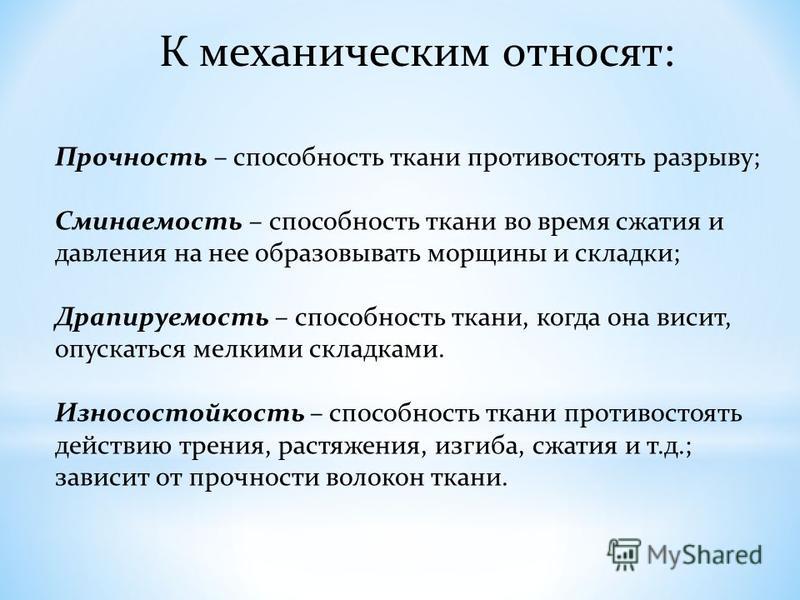 К механическим относят:

Прочность – способность ткани противостоять разрыву;

Сминаемость – способность ткани во время сжатия и давления на нее образовывать морщины и складки;

Драпируемость – способность ткани, когда она висит, опускаться мелкими складками.

Износостойкость – способность ткани противостоять действию трения, растяжения, изгиба, сжатия и т.д.; зависит от прочности волокон ткани.

MyShared